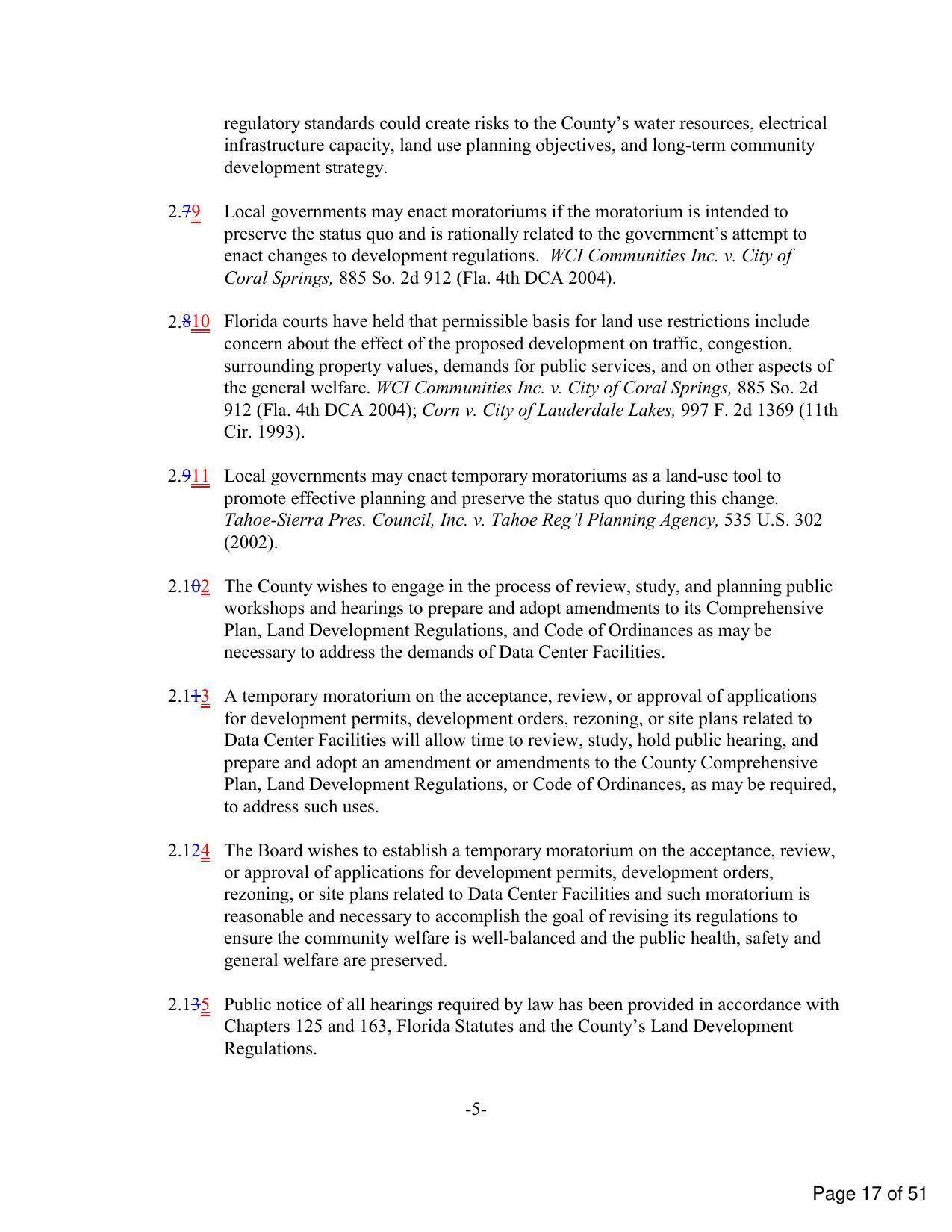 regulatory standards could create risks to the County's water resources, electrical infrastructure capacity, land use planning objectives, and long-term community development strategy.

2.79 Local governments may enact moratoriums if the moratorium is intended to preserve the status quo and is rationally related to the government's attempt to enact changes to development regulations. WCI Communities Inc. v. City of Coral Springs, 885 So. 2d 912 (Fla. 4th DCA 2004).

2.810 Florida courts have held that permissible basis for land use restrictions include concern about the effect of the proposed development on traffic, congestion, surrounding property values, demands for public services, and on other aspects of the general welfare. WCI Communities Inc. v. City of Coral Springs, 885 So. 2d 912 (Fla. 4th DCA 2004); Corn v. City of Lauderdale Lakes, 997 F. 2d 1369 (11th Cir. 1993).

2.911 Local governments may enact temporary moratoriums as a land-use tool to promote effective planning and preserve the status quo during this change. Tahoe-Sierra Pres. Council, Inc. v. Tahoe Reg'l Planning Agency, 535 U.S. 302 (2002).

2.102 The County wishes to engage in the process of review, study, and planning public workshops and hearings to prepare and adopt amendments to its Comprehensive Plan, Land Development Regulations, and Code of Ordinances as may be necessary to address the demands of Data Center Facilities.

2.113 A temporary moratorium on the acceptance, review, or approval of applications for development permits, development orders, rezoning, or site plans related to Data Center Facilities will allow time to review, study, hold public hearing, and prepare and adopt an amendment or amendments to the County Comprehensive Plan, Land Development Regulations, or Code of Ordinances, as may be required, to address such uses.

2.124 The Board wishes to establish a temporary moratorium on the acceptance, review, or approval of applications for development permits, development orders, rezoning, or site plans related to Data Center Facilities and such moratorium is reasonable and necessary to accomplish the goal of revising its regulations to ensure the community welfare is well-balanced and the public health, safety and general welfare are preserved.

2.135 Public notice of all hearings required by law has been provided in accordance with Chapters 125 and 163, Florida Statutes and the County's Land Development Regulations.

-5-

Page 17 of 51